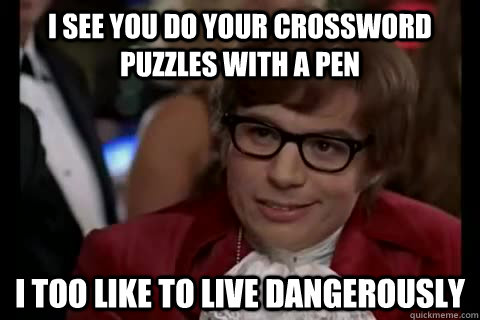 I SEE YOU DO YOUR CROSSWORD PUZZLES WITH A PEN

I TOO LIKE TO LIVE DANGEROUSLY

quickmeme.com